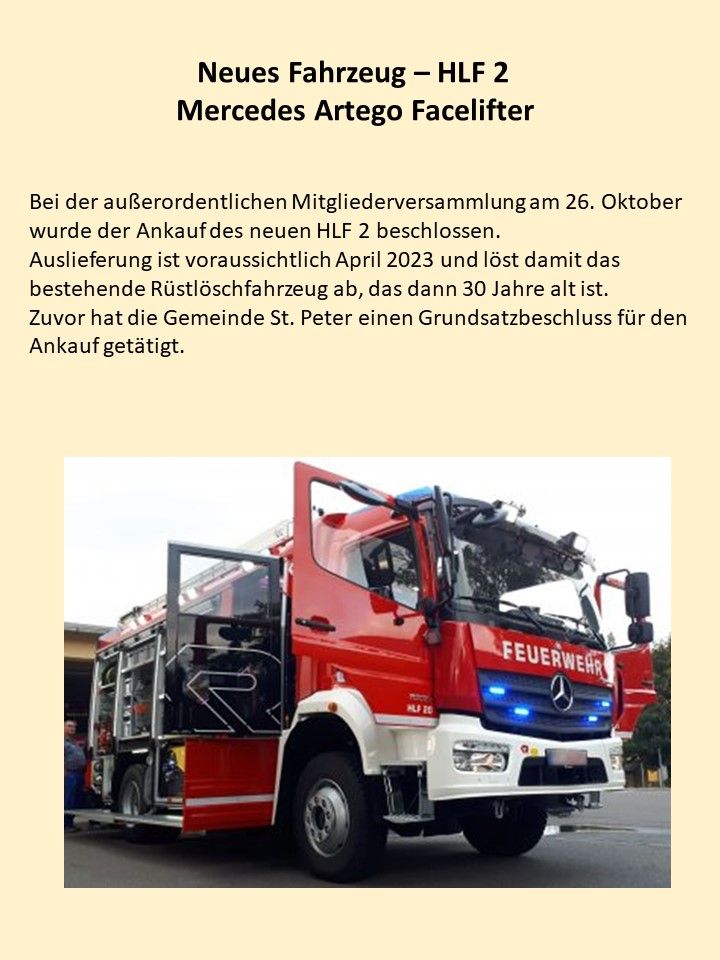 Neues Fahrzeug – HLF 2
Mercedes Artego Facelifter

Bei der außerordentlichen Mitgliederversammlung am 26. Oktober wurde der Ankauf des neuen HLF 2 beschlossen.
Auslieferung ist voraussichtlich April 2023 und löst damit das bestehende Rüstlöschfahrzeug ab, das dann 30 Jahre alt ist.
Zuvor hat die Gemeinde St. Peter einen Grundsatzbeschluss für den Ankauf getätigt.

FEUERWEHR

HLF 20